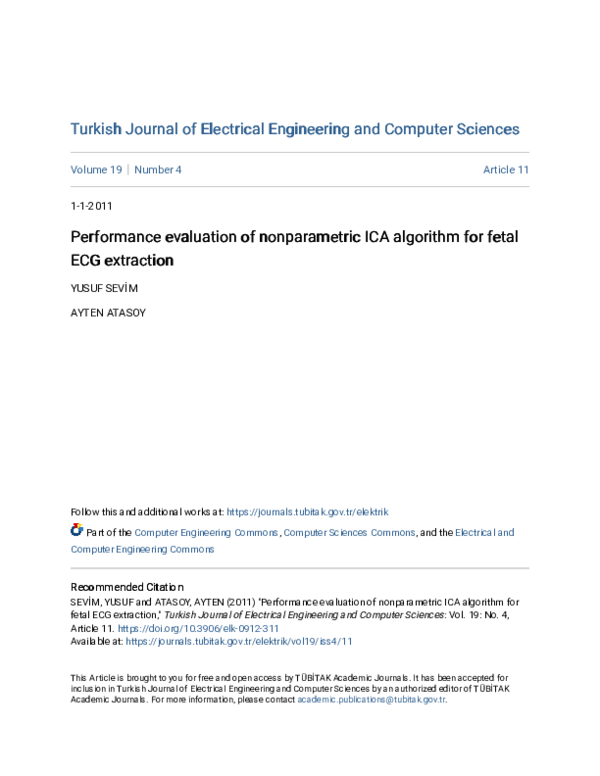 Turkish Journal of Electrical Engineering and Computer Sciences

Volume 19 | Number 4

Article 11

1-1-2011

Performance evaluation of nonparametric ICA algorithm for fetal ECG extraction

YUSUF SEVİM

AYTEN ATASOY

Follow this and additional works at: https://journals.tubitak.gov.tr/elektrik

Part of the Computer Engineering Commons, Computer Sciences Commons, and the Electrical and Computer Engineering Commons

Recommended Citation
SEVİM, YUSUF and ATASOY, AYTEN (2011) "Performance evaluation of nonparametric ICA algorithm for fetal ECG extraction," Turkish Journal of Electrical Engineering and Computer Sciences: Vol. 19: No. 4, Article 11. https://doi.org/10.3906/elk-0912-311
Available at: https://journals.tubitak.gov.tr/elektrik/vol19/iss4/11

This Article is brought to you for free and open access by TÜBİTAK Academic Journals. It has been accepted for inclusion in Turkish Journal of Electrical Engineering and Computer Sciences by an authorized editor of TÜBİTAK Academic Journals. For more information, please contact academic.publications@tubitak.gov.tr.